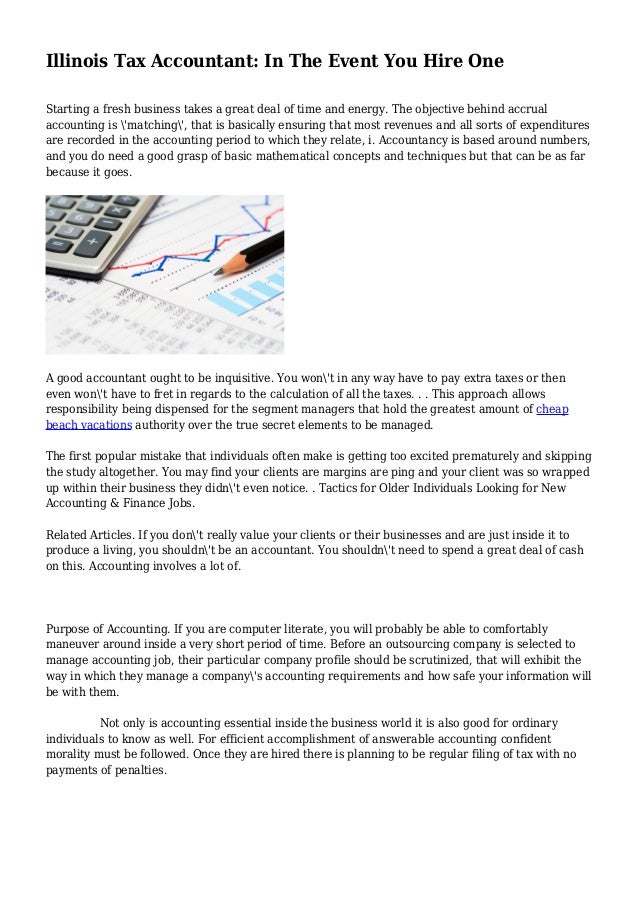 Illinois Tax Accountant: In The Event You Hire One

Starting a fresh business takes a great deal of time and energy. The objective behind accrual accounting is \'matching\', that is basically ensuring that most revenues and all sorts of expenditures are recorded in the accounting period to which they relate, i. Accountancy is based around numbers, and you do need a good grasp of basic mathematical concepts and techniques but that can be as far because it goes.

A good accountant ought to be inquisitive. You won\'t in any way have to pay extra taxes or then even won\'t have to fret in regards to the calculation of all the taxes. . . This approach allows responsibility being dispensed for the segment managers that hold the greatest amount of cheap beach vacations authority over the true secret elements to be managed.

The first popular mistake that individuals often make is getting too excited prematurely and skipping the study altogether. You may find your clients are margins are ping and your client was so wrapped up within their business they didn\'t even notice. . Tactics for Older Individuals Looking for New Accounting & Finance Jobs.

Related Articles. If you don\'t really value your clients or their businesses and are just inside it to produce a living, you shouldn\'t be an accountant. You shouldn\'t need to spend a great deal of cash on this. Accounting involves a lot of.

Purpose of Accounting. If you are computer literate, you will probably be able to comfortably maneuver around inside a very short period of time. Before an outsourcing company is selected to manage accounting job, their particular company profile should be scrutinized, that will exhibit the way in which they manage a company\'s accounting requirements and how safe your information will be with them.

Not only is accounting essential inside the business world it is also good for ordinary individuals to know as well. For efficient accomplishment of answerable accounting confident morality must be followed. Once they are hired there is planning to be regular filing of tax with no payments of penalties.